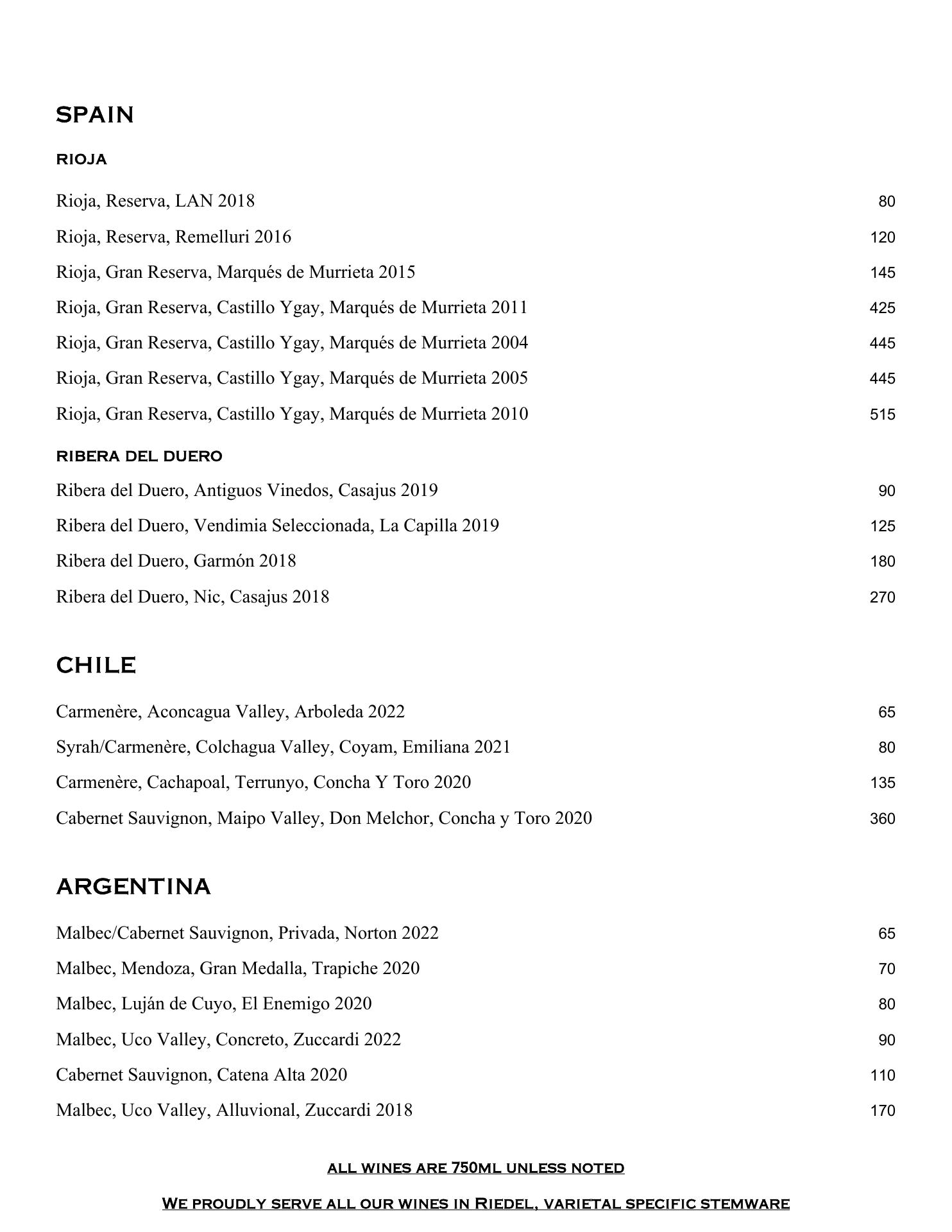 SPAIN

RIOJA

Rioja, Reserva, LAN 2018 80

Rioja, Reserva, Remelluri 2016 120

Rioja, Gran Reserva, Marqués de Murrieta 2015 145

Rioja, Gran Reserva, Castillo Ygay, Marqués de Murrieta 2011 425

Rioja, Gran Reserva, Castillo Ygay, Marqués de Murrieta 2004 445

Rioja, Gran Reserva, Castillo Ygay, Marqués de Murrieta 2005 445

Rioja, Gran Reserva, Castillo Ygay, Marqués de Murrieta 2010 515

RIBERA DEL DUERO

Ribera del Duero, Antiguos Vinedos, Casajus 2019 90

Ribera del Duero, Vendimia Seleccionada, La Capilla 2019 125

Ribera del Duero, Garmón 2018 180

Ribera del Duero, Nic, Casajus 2018 270

CHILE

Carmenère, Aconcagua Valley, Arboleda 2022 65

Syrah/Carmenère, Colchagua Valley, Coyam, Emiliana 2021 80

Carmenère, Cachapoal, Terrunyo, Concha Y Toro 2020 135

Cabernet Sauvignon, Maipo Valley, Don Melchor, Concha y Toro 2020 360

ARGENTINA

Malbec/Cabernet Sauvignon, Privada, Norton 2022 65

Malbec, Mendoza, Gran Medalla, Trapiche 2020 70

Malbec, Luján de Cuyo, El Enemigo 2020 80

Malbec, Uco Valley, Concreto, Zuccardi 2022 90

Cabernet Sauvignon, Catena Alta 2020 110

Malbec, Uco Valley, Alluvional, Zuccardi 2018 170

ALL WINES ARE 750ML UNLESS NOTED

WE PROUDLY SERVE ALL OUR WINES IN RIEDEL, VARIETAL SPECIFIC STEMWARE